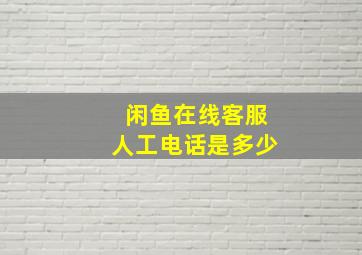 闲鱼在线客服
人工电话是多少